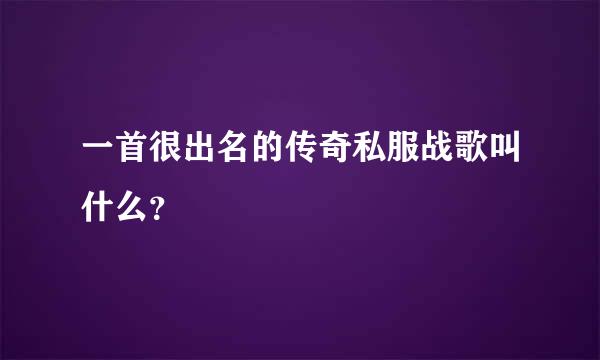 一首很出名的传奇私服战歌叫什么?